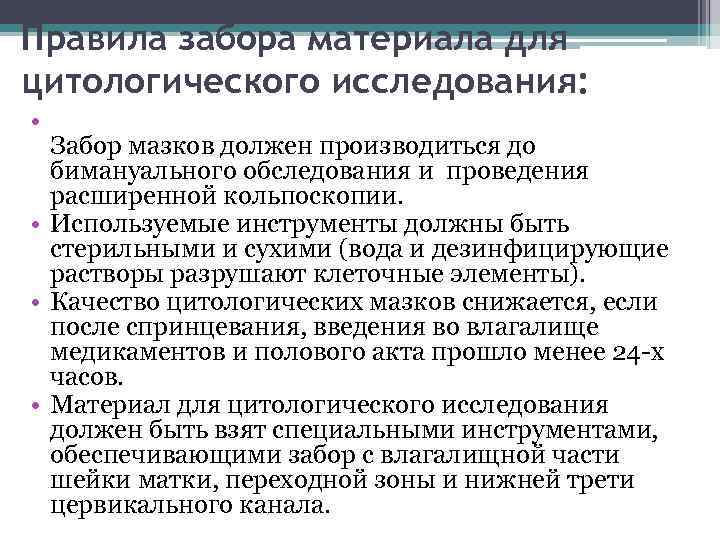 Правила забора материала для цитологического исследования:

•

Забор мазков должен производиться до бимануального обследования и проведения расширенной кольпоскопии.

• Используемые инструменты должны быть стерильными и сухими (вода и дезинфицирующие растворы разрушают клеточные элементы).

• Качество цитологических мазков снижается, если после спринцевания, введения во влагалище медикаментов и полового акта прошло менее 24-х часов.

• Материал для цитологического исследования должен быть взят специальными инструментами, обеспечивающими забор с влагалищной части шейки матки, переходной зоны и нижней трети цервикального канала.